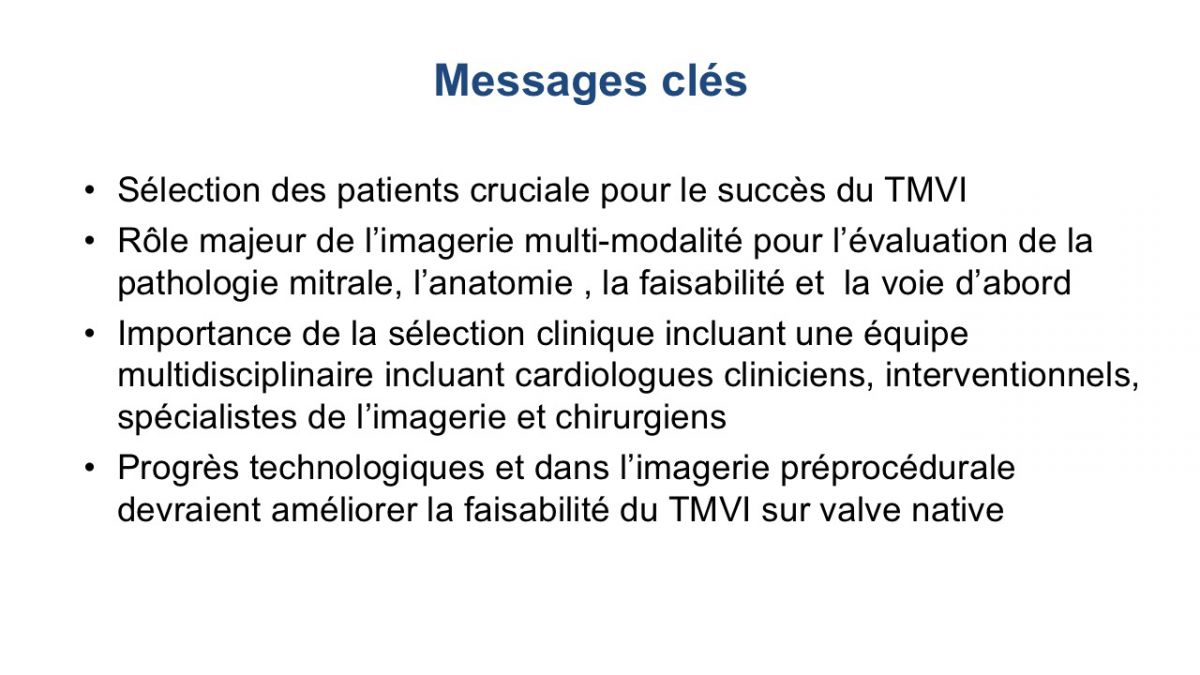 Messages clés

• Sélection des patients cruciale pour le succès du TMVI
• Rôle majeur de l’imagerie multi-modalité pour l’évaluation de la pathologie mitrale, l’anatomie , la faisabilité et la voie d’abord
• Importance de la sélection clinique incluant une équipe multidisciplinaire incluant cardiologues cliniciens, interventionnels, spécialistes de l’imagerie et chirurgiens
• Progrès technologiques et dans l’imagerie préprocédurale devraient améliorer la faisabilité du TMVI sur valve native